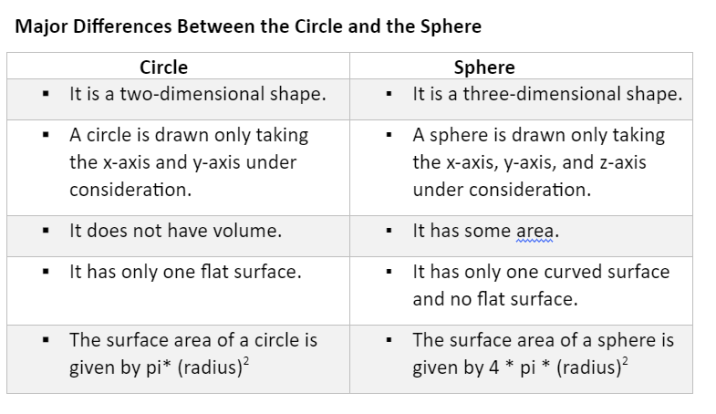 Major Differences Between the Circle and the Sphere

| Circle | Sphere |
|---|---|
| ▪ It is a two-dimensional shape. | ▪ It is a three-dimensional shape. |
| ▪ A circle is drawn only taking the x-axis and y-axis under consideration. | ▪ A sphere is drawn only taking the x-axis, y-axis, and z-axis under consideration. |
| ▪ It does not have volume. | ▪ It has some area. |
| ▪ It has only one flat surface. | ▪ It has only one curved surface and no flat surface. |
| ▪ The surface area of a circle is given by pi* (radius)$^2$ | ▪ The surface area of a sphere is given by 4 * pi * (radius)$^2$ |